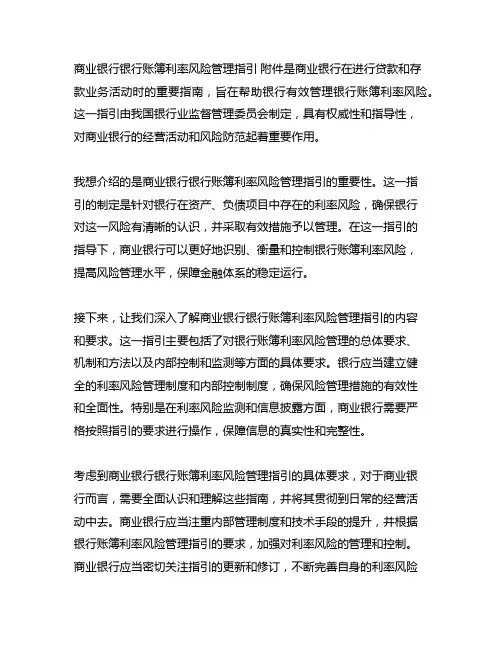 商业银行银行账簿利率风险管理指引 附件是商业银行在进行贷款和存款业务活动时的重要指南，旨在帮助银行有效管理银行账簿利率风险。这一指引由我国银行业监督管理委员会制定，具有权威性和指导性，对商业银行的经营活动和风险防范起着重要作用。

我想介绍的是商业银行银行账簿利率风险管理指引的重要性。这一指引的制定是针对银行在资产、负债项目中存在的利率风险，确保银行对这一风险有清晰的认识，并采取有效措施予以管理。在这一指引的指导下，商业银行可以更好地识别、衡量和控制银行账簿利率风险，提高风险管理水平，保障金融体系的稳定运行。

接下来，让我们深入了解商业银行银行账簿利率风险管理指引的内容和要求。这一指引主要包括了对银行账簿利率风险管理的总体要求、机制和方法以及内部控制和监测等方面的具体要求。银行应当建立健全的利率风险管理制度和内部控制制度，确保风险管理措施的有效性和全面性。特别是在利率风险监测和信息披露方面，商业银行需要严格按照指引的要求进行操作，保障信息的真实性和完整性。

考虑到商业银行银行账簿利率风险管理指引的具体要求，对于商业银行而言，需要全面认识和理解这些指南，并将其贯彻到日常的经营活动中去。商业银行应当注重内部管理制度和技术手段的提升，并根据银行账簿利率风险管理指引的要求，加强对利率风险的管理和控制。商业银行应当密切关注指引的更新和修订，不断完善自身的利率风险